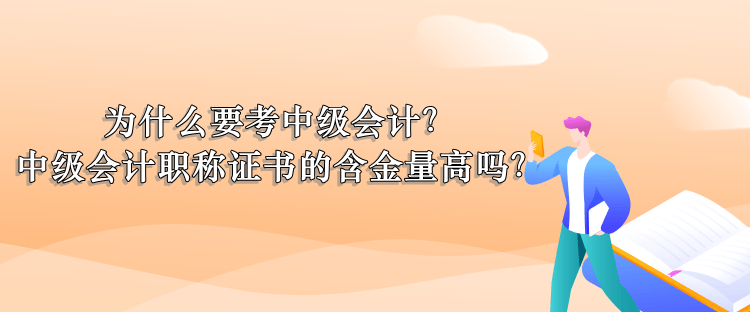 为什么要考中级会计?
中级会计职称证书的含金量高吗?